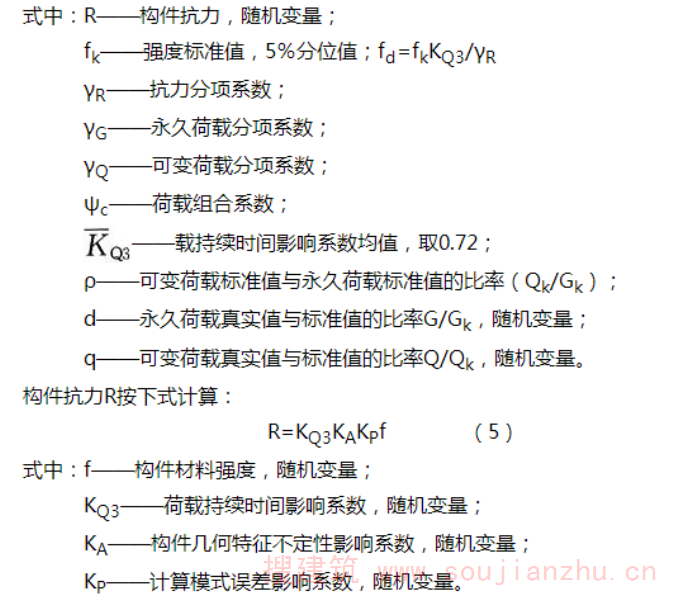 式中：R——构件抗力，随机变量；

$f_k$——强度标准值，5%分位值；$f_d=f_kK_{Q3}/\gamma_R$

$\gamma_R$——抗力分项系数；

$\gamma_G$——永久荷载分项系数；

$\gamma_Q$——可变荷载分项系数；

$\psi_c$——荷载组合系数；

$\overline{K}_{Q3}$——载持续时间影响系数均值，取0.72；

ρ——可变荷载标准值与永久荷载标准值的比率（$Q_k/G_k$）；

d——永久荷载真实值与标准值的比率$G/G_k$，随机变量；

q——可变荷载真实值与标准值的比率$Q/Q_k$，随机变量。

构件抗力R按下式计算：

$R=K_{Q3}K_AK_Pf$ （5）

式中：f——构件材料强度，随机变量；

$K_{Q3}$——荷载持续时间影响系数，随机变量；

$K_A$——构件几何特征不定性影响系数，随机变量；

$K_P$——计算模式误差影响系数，随机变量。

搜建筑 www.soujianzhu.cn